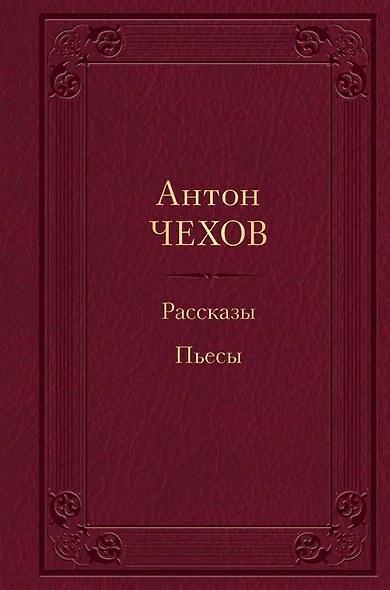 Антон
ЧЕХОВ

Рассказы

Пьесы